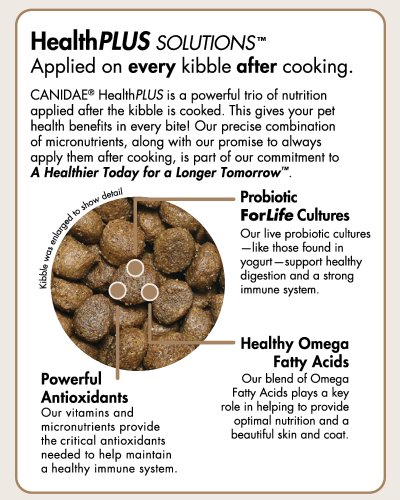 HealthPLUS SOLUTIONS™
Applied on every kibble after cooking.

CANIDAE® HealthPLUS is a powerful trio of nutrition applied after the kibble is cooked. This gives your pet health benefits in every bite! Our precise combination of micronutrients, along with our promise to always apply them after cooking, is part of our commitment to A Healthier Today for a Longer Tomorrow™.

Kibble was enlarged to show detail

Probiotic ForLife Cultures
Our live probiotic cultures —like those found in yogurt—support healthy digestion and a strong immune system.

Healthy Omega Fatty Acids
Our blend of Omega Fatty Acids plays a key role in helping to provide optimal nutrition and a beautiful skin and coat.

Powerful Antioxidants
Our vitamins and micronutrients provide the critical antioxidants needed to help maintain a healthy immune system.